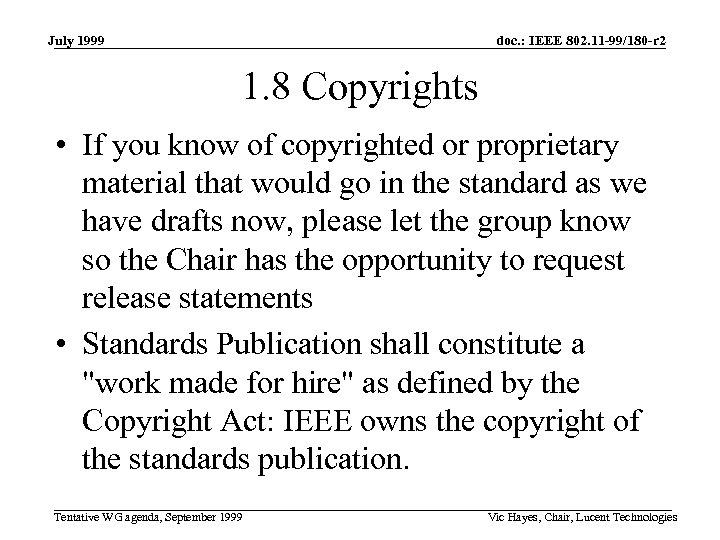 July 1999

doc.: IEEE 802.11-99/180-r2

1.8 Copyrights

• If you know of copyrighted or proprietary material that would go in the standard as we have drafts now, please let the group know so the Chair has the opportunity to request release statements

• Standards Publication shall constitute a "work made for hire" as defined by the Copyright Act: IEEE owns the copyright of the standards publication.

Tentative WG agenda, September 1999

Vic Hayes, Chair, Lucent Technologies